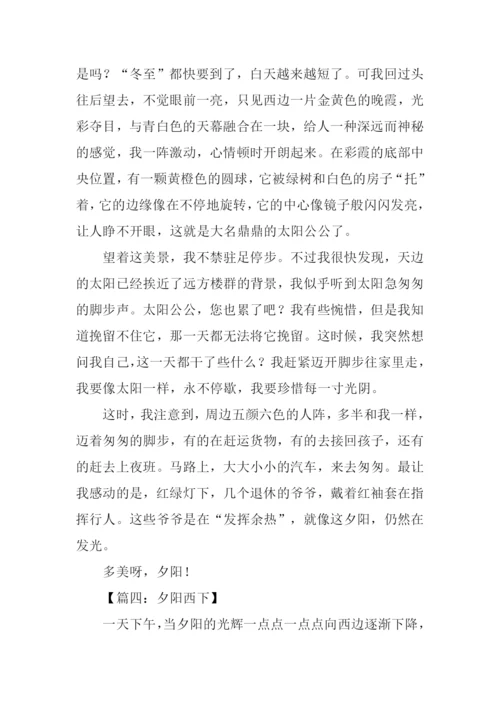 是吗？“冬至”都快要到了，白天越来越短了。可我回过头往后望去，不觉眼前一亮，只见西边一片金黄色的晚霞，光彩夺目，与青白色的天幕融合在一块，给人一种深远而神秘的感觉，我一阵激动，心情顿时开朗起来。在彩霞的底部中央位置，有一颗黄橙色的圆球，它被绿树和白色的房子“托”着，它的边缘像在不停地旋转，它的中心像镜子般闪闪发亮，让人睁不开眼，这就是大名鼎鼎的太阳公公了。

望着这美景，我不禁驻足停步。不过我很快发现，天边的太阳已经挨近了远方楼群的背景，我似乎听到太阳急匆匆的脚步声。太阳公公，您也累了吧？我有些惋惜，但是我知道挽留不住它，那一天都无法将它挽留。这时候，我突然想问我自己，这一天都干了些什么？我赶紧迈开脚步往家里走，我要像太阳一样，永不停歇，我要珍惜每一寸光阴。

这时，我注意到，周边五颜六色的人阵，多半和我一样，迈着匆匆的脚步，有的在赶运货物，有的去接回孩子，还有的赶去上夜班。马路上，大大小小的汽车，来去匆匆。最让我感动的是，红绿灯下，几个退休的爷爷，戴着红袖套在指挥行人。这些爷爷是在“发挥余热”，就像这夕阳，仍然在发光。

多美呀，夕阳！

【篇四：夕阳西下】

一天下午，当夕阳的光辉一点点一点点向西边逐渐下降，